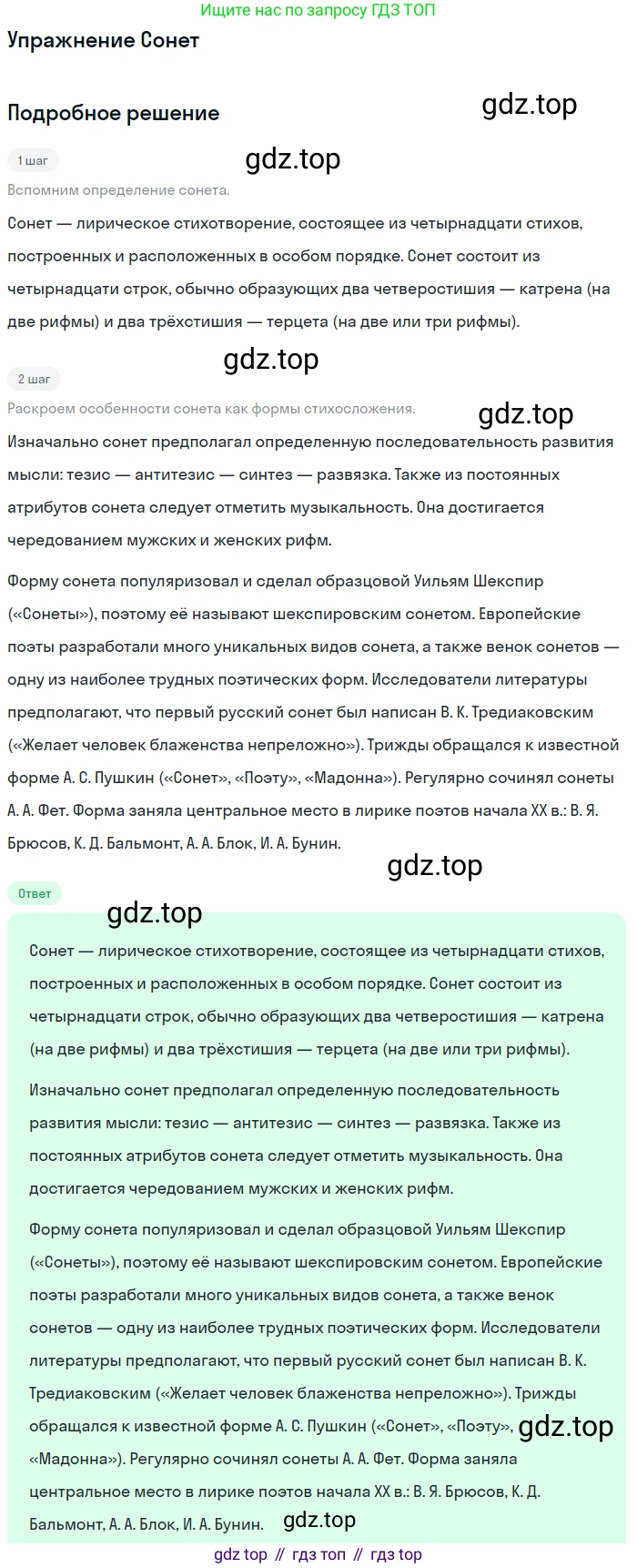 Ищите нас по запросу ГДЗ ТОП

Упражнение Сонет

Подробное решение

gdz.top

1 шаг

gdz.top

Вспомним определение сонета.

Сонет — лирическое стихотворение, состоящее из четырнадцати стихов, построенных и расположенных в особом порядке. Сонет состоит из четырнадцати строк, обычно образующих два четверостишия — катрена (на две рифмы) и два трёхстишия — терцета (на две или три рифмы).

gdz.top

2 шаг

Раскроем особенности сонета как формы стихосложения.

gdz.top

Изначально сонет предполагал определенную последовательность развития мысли: тезис — антитезис — синтез — развязка. Также из постоянных атрибутов сонета следует отметить музыкальность. Она достигается чередованием мужских и женских рифм.

Форму сонета популяризовал и сделал образцовой Уильям Шекспир («Сонеты»), поэтому её называют шекспировским сонетом. Европейские поэты разработали много уникальных видов сонета, а также венок сонетов — одну из наиболее трудных поэтических форм. Исследователи литературы предполагают, что первый русский сонет был написан В. К. Тредиаковским («Желает человек блаженства непреложно»). Трижды обращался к известной форме А. С. Пушкин («Сонет», «Поэту», «Мадонна»). Регулярно сочинял сонеты А. А. Фет. Форма заняла центральное место в лирике поэтов начала XX в.: В. Я. Брюсов, К. Д. Бальмонт, А. А. Блок, И. А. Бунин.

gdz.top

Ответ

gdz.top

Сонет — лирическое стихотворение, состоящее из четырнадцати стихов, построенных и расположенных в особом порядке. Сонет состоит из четырнадцати строк, обычно образующих два четверостишия — катрена (на две рифмы) и два трёхстишия — терцета (на две или три рифмы).

Изначально сонет предполагал определенную последовательность развития мысли: тезис — антитезис — синтез — развязка. Также из постоянных атрибутов сонета следует отметить музыкальность. Она достигается чередованием мужских и женских рифм.

Форму сонета популяризовал и сделал образцовой Уильям Шекспир («Сонеты»), поэтому её называют шекспировским сонетом. Европейские поэты разработали много уникальных видов сонета, а также венок сонетов — одну из наиболее трудных поэтических форм. Исследователи литературы предполагают, что первый русский сонет был написан В. К. Тредиаковским («Желает человек блаженства непреложно»). Трижды обращался к известной форме А. С. Пушкин («Сонет», «Поэту», «Мадонна»). Регулярно сочинял сонеты А. А. Фет. Форма заняла центральное место в лирике поэтов начала XX в.: В. Я. Брюсов, К. Д. Бальмонт, А. А. Блок, И. А. Бунин.

gdz.top

gdz.top

gdz top // гдз топ // гдз top